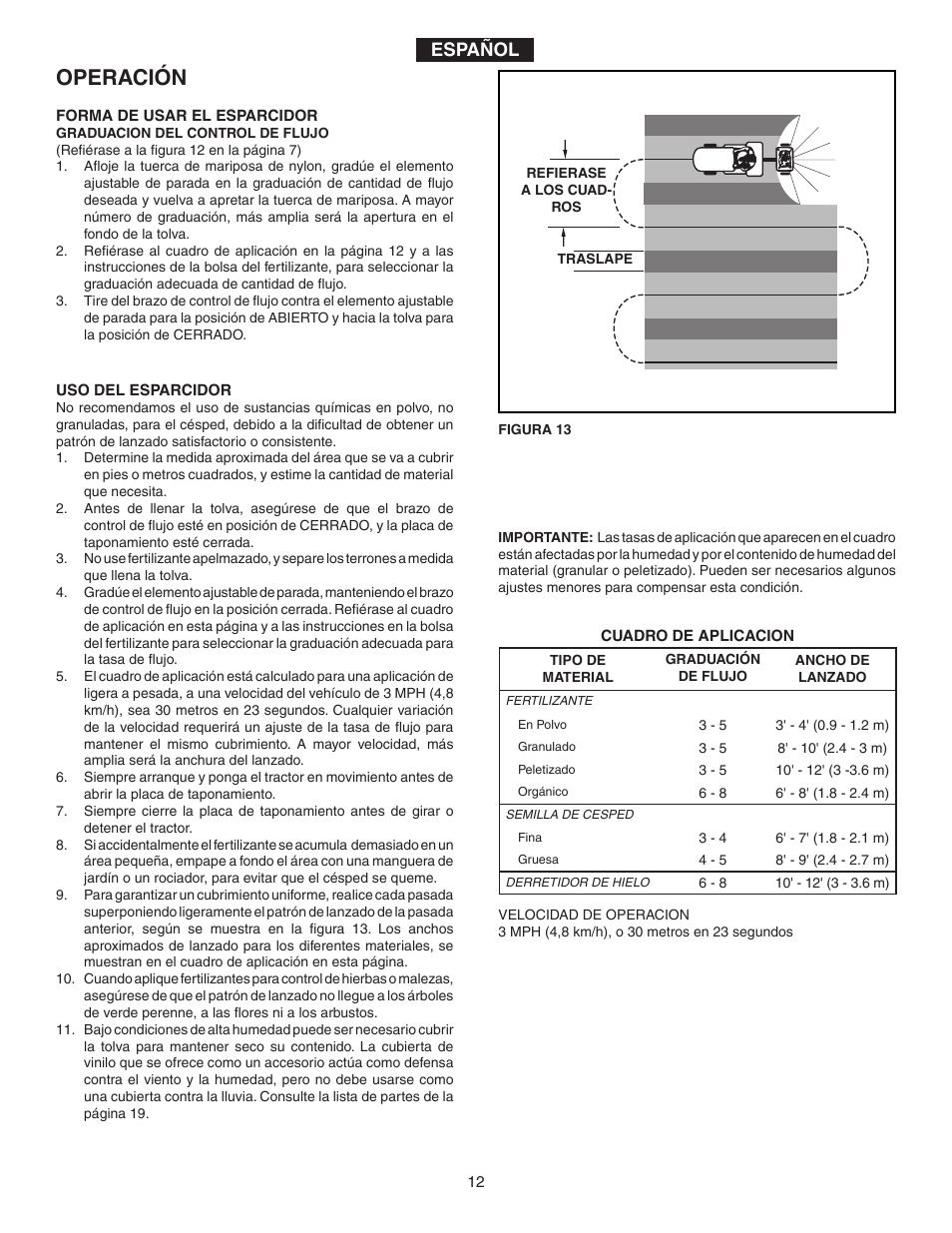 ESPAÑOL

OPERACIÓN

FORMA DE USAR EL ESPARCIDOR
GRADUACION DEL CONTROL DE FLUJO
(Refiérase a la figura 12 en la página 7)
1. Afloje la tuerca de mariposa de nylon, gradúe el elemento ajustable de parada en la graduación de cantidad de flujo deseada y vuelva a apretar la tuerca de mariposa. A mayor número de graduación, más amplia será la apertura en el fondo de la tolva.
2. Refiérase al cuadro de aplicación en la página 12 y a las instrucciones de la bolsa del fertilizante, para seleccionar la graduación adecuada de cantidad de flujo.
3. Tire del brazo de control de flujo contra el elemento ajustable de parada para la posición de ABIERTO y hacia la tolva para la posición de CERRADO.

USO DEL ESPARCIDOR
No recomendamos el uso de sustancias químicas en polvo, no granuladas, para el césped, debido a la dificultad de obtener un patrón de lanzado satisfactorio o consistente.
1. Determine la medida aproximada del área que se va a cubrir en pies o metros cuadrados, y estime la cantidad de material que necesita.
2. Antes de llenar la tolva, asegúrese de que el brazo de control de flujo esté en posición de CERRADO, y la placa de taponamiento esté cerrada.
3. No use fertilizante apelmazado, y separe los terrones a medida que llena la tolva.
4. Gradúe el elemento ajustable de parada, manteniendo el brazo de control de flujo en la posición cerrada. Refiérase al cuadro de aplicación en esta página y a las instrucciones en la bolsa del fertilizante para seleccionar la graduación adecuada para la tasa de flujo.
5. El cuadro de aplicación está calculado para una aplicación de ligera a pesada, a una velocidad del vehículo de 3 MPH (4,8 km/h), sea 30 metros en 23 segundos. Cualquier variación de la velocidad requerirá un ajuste de la tasa de flujo para mantener el mismo cubrimiento. A mayor velocidad, más amplia será la anchura del lanzado.
6. Siempre arranque y ponga el tractor en movimiento antes de abrir la placa de taponamiento.
7. Siempre cierre la placa de taponamiento antes de girar o detener el tractor.
8. Si accidentalmente el fertilizante se acumula demasiado en un área pequeña, empape a fondo el área con una manguera de jardín o un rociador, para evitar que el césped se queme.
9. Para garantizar un cubrimiento uniforme, realice cada pasada superponiendo ligeramente el patrón de lanzado de la pasada anterior, según se muestra en la figura 13. Los anchos aproximados de lanzado para los diferentes materiales, se muestran en el cuadro de aplicación en esta página.
10. Cuando aplique fertilizantes para control de hierbas o malezas, asegúrese de que el patrón de lanzado no llegue a los árboles de verde perenne, a las flores ni a los arbustos.
11. Bajo condiciones de alta humedad puede ser necesario cubrir la tolva para mantener seco su contenido. La cubierta de vinilo que se ofrece como un accesorio actúa como defensa contra el viento y la humedad, pero no debe usarse como una cubierta contra la lluvia. Consulte la lista de partes de la página 19.

REFIERASE A LOS CUADROS
TRASLAPE

FIGURA 13

IMPORTANTE: Las tasas de aplicación que aparecen en el cuadro están afectadas por la humedad y por el contenido de humedad del material (granular o peletizado). Pueden ser necesarios algunos ajustes menores para compensar esta condición.

CUADRO DE APLICACION

| TIPO DE MATERIAL | GRADUACIÓN DE FLUJO | ANCHO DE LANZADO |
|---|---|---|
| FERTILIZANTE | | |
| En Polvo | 3 - 5 | 3' - 4' (0.9 - 1.2 m) |
| Granulado | 3 - 5 | 8' - 10' (2.4 - 3 m) |
| Peletizado | 3 - 5 | 10' - 12' (3 -3.6 m) |
| Orgánico | 6 - 8 | 6' - 8' (1.8 - 2.4 m) |
| SEMILLA DE CESPED | | |
| Fina | 3 - 4 | 6' - 7' (1.8 - 2.1 m) |
| Gruesa | 4 - 5 | 8' - 9' (2.4 - 2.7 m) |
| DERRETIDOR DE HIELO | 6 - 8 | 10' - 12' (3 - 3.6 m) |

VELOCIDAD DE OPERACION
3 MPH (4,8 km/h), o 30 metros en 23 segundos

12